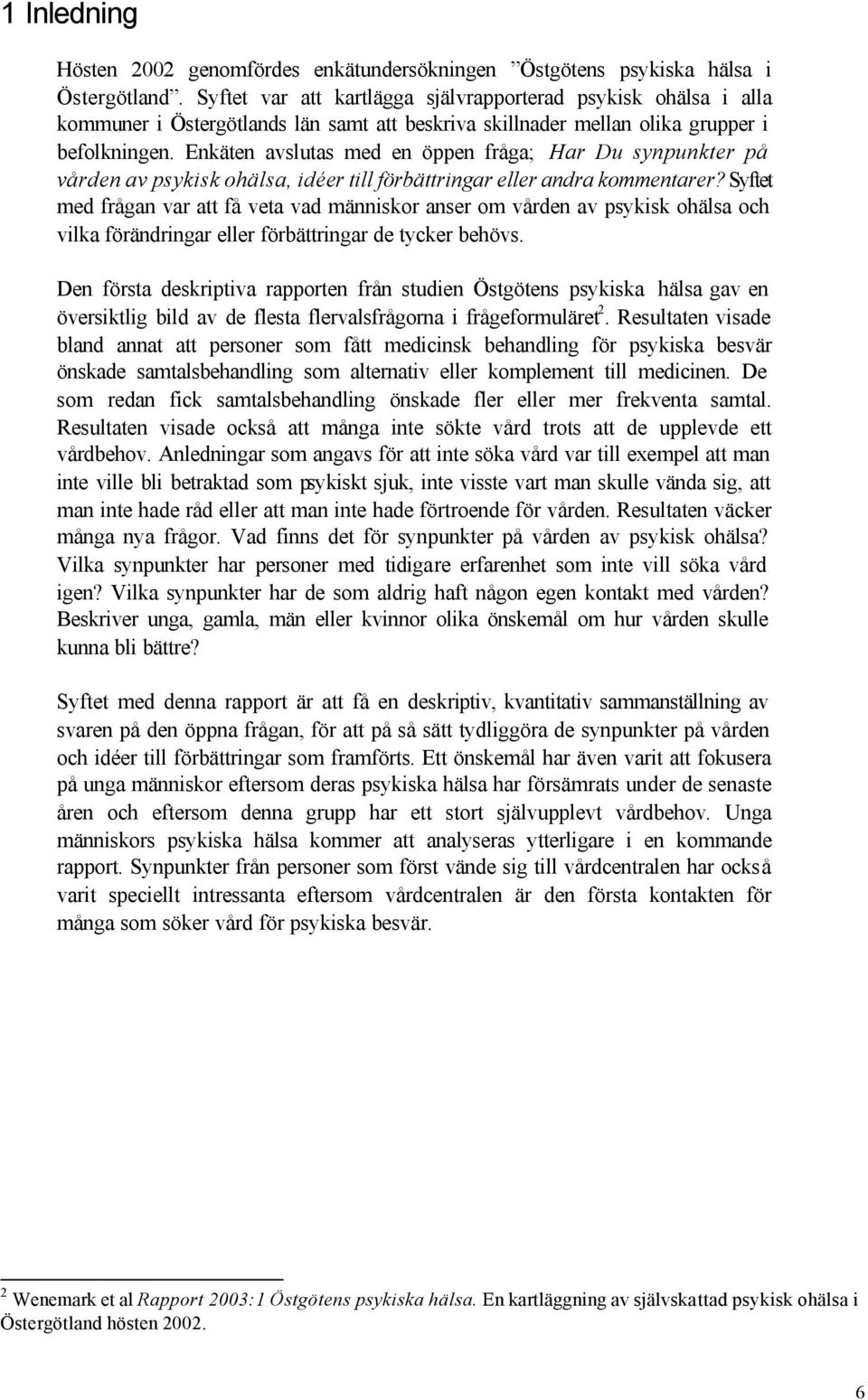 1 Inledning

Hösten 2002 genomfördes enkätundersökningen ”Östgötens psykiska hälsa i Östergötland”. Syftet var att kartlägga självrapporterad psykisk ohälsa i alla kommuner i Östergötlands län samt att beskriva skillnader mellan olika grupper i befolkningen. Enkäten avslutas med en öppen fråga; Har Du synpunkter på vården av psykisk ohälsa, idéer till förbättringar eller andra kommentarer? Syftet med frågan var att få veta vad människor anser om vården av psykisk ohälsa och vilka förändringar eller förbättringar de tycker behövs.

Den första deskriptiva rapporten från studien Östgötens psykiska hälsa gav en översiktlig bild av de flesta flervalsfrågorna i frågeformuläret$^2$. Resultaten visade bland annat att personer som fått medicinsk behandling för psykiska besvär önskade samtalsbehandling som alternativ eller komplement till medicinen. De som redan fick samtalsbehandling önskade fler eller mer frekventa samtal. Resultaten visade också att många inte sökte vård trots att de upplevde ett vårdbehov. Anledningar som angavs för att inte söka vård var till exempel att man inte ville bli betraktad som psykiskt sjuk, inte visste vart man skulle vända sig, att man inte hade råd eller att man inte hade förtroende för vården. Resultaten väcker många nya frågor. Vad finns det för synpunkter på vården av psykisk ohälsa? Vilka synpunkter har personer med tidigare erfarenhet som inte vill söka vård igen? Vilka synpunkter har de som aldrig haft någon egen kontakt med vården? Beskriver unga, gamla, män eller kvinnor olika önskemål om hur vården skulle kunna bli bättre?

Syftet med denna rapport är att få en deskriptiv, kvantitativ sammanställning av svaren på den öppna frågan, för att på så sätt tydliggöra de synpunkter på vården och idéer till förbättringar som framförts. Ett önskemål har även varit att fokusera på unga människor eftersom deras psykiska hälsa har försämrats under de senaste åren och eftersom denna grupp har ett stort självupplevt vårdbehov. Unga människors psykiska hälsa kommer att analyseras ytterligare i en kommande rapport. Synpunkter från personer som först vände sig till vårdcentralen har också varit speciellt intressanta eftersom vårdcentralen är den första kontakten för många som söker vård för psykiska besvär.

$^2$ Wenemark et al Rapport 2003:1 Östgötens psykiska hälsa. En kartläggning av självskattad psykisk ohälsa i Östergötland hösten 2002.

6